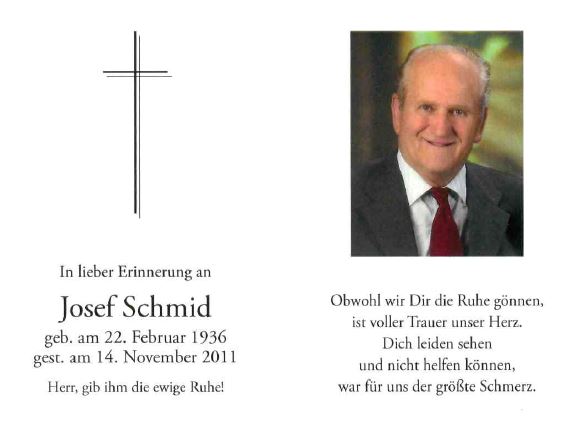 In lieber Erinnerung an

Josef Schmid

geb. am 22. Februar 1936
gest. am 14. November 2011

Herr, gib ihm die ewige Ruhe!

Obwohl wir Dir die Ruhe gönnen,
ist voller Trauer unser Herz.
Dich leiden sehen
und nicht helfen können,
war für uns der größte Schmerz.